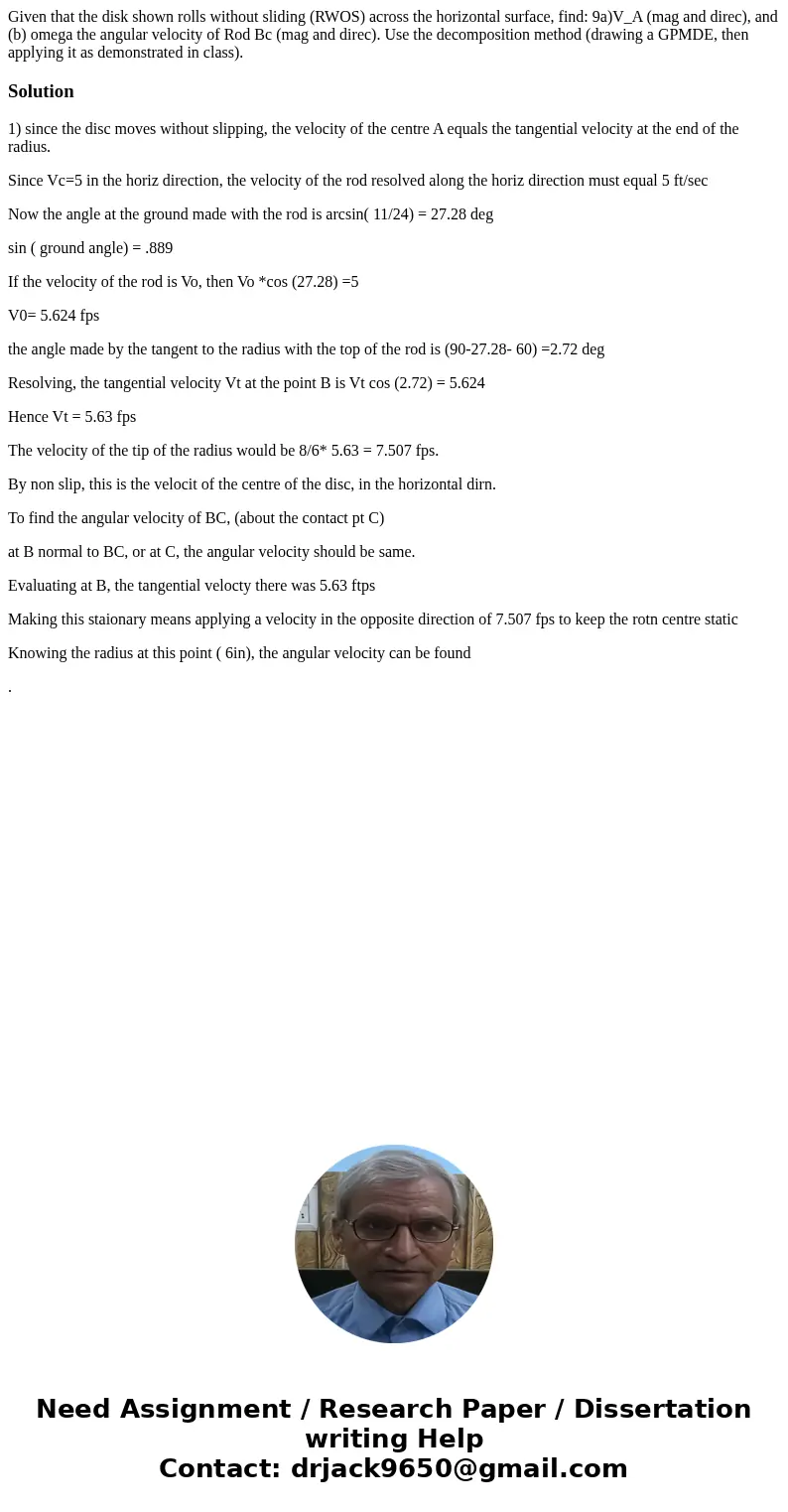 Given that the disk shown rolls without sliding (RWOS) across the horizontal surface, find: 9a)V_A (mag and direc), and (b) omega the angular velocity of Rod Bc (mag and direc). Use the decomposition method (drawing a GPMDE, then applying it as demonstrated in class).

Solution

1) since the disc moves without slipping, the velocity of the centre A equals the tangential velocity at the end of the radius.

Since Vc=5 in the horiz direction, the velocity of the rod resolved along the horiz direction must equal 5 ft/sec

Now the angle at the ground made with the rod is arcsin( 11/24) = 27.28 deg

sin ( ground angle) = .889

If the velocity of the rod is Vo, then Vo *cos (27.28) =5

V0= 5.624 fps

the angle made by the tangent to the radius with the top of the rod is (90-27.28- 60) =2.72 deg

Resolving, the tangential velocity Vt at the point B is Vt cos (2.72) = 5.624

Hence Vt = 5.63 fps

The velocity of the tip of the radius would be 8/6* 5.63 = 7.507 fps.

By non slip, this is the velocit of the centre of the disc, in the horizontal dirn.

To find the angular velocity of BC, (about the contact pt C)

at B normal to BC, or at C, the angular velocity should be same.

Evaluating at B, the tangential velocty there was 5.63 ftps

Making this staionary means applying a velocity in the opposite direction of 7.507 fps to keep the rotn centre static

Knowing the radius at this point ( 6in), the angular velocity can be found

.

Need Assignment / Research Paper / Dissertation writing Help
Contact: drjack9650@gmail.com